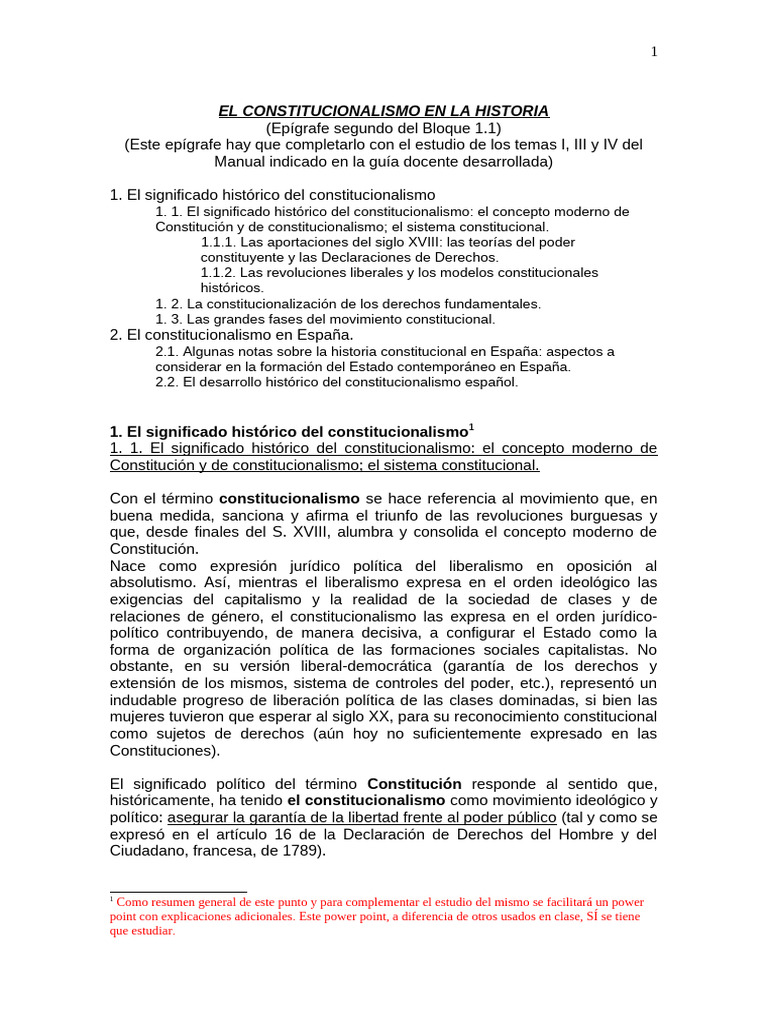 1

EL CONSTITUCIONALISMO EN LA HISTORIA
(Epígrafe segundo del Bloque 1.1)
(Este epígrafe hay que completarlo con el estudio de los temas I, III y IV del Manual indicado en la guía docente desarrollada)

1. El significado histórico del constitucionalismo
1. 1. El significado histórico del constitucionalismo: el concepto moderno de Constitución y de constitucionalismo; el sistema constitucional.
1.1.1. Las aportaciones del siglo XVIII: las teorías del poder constituyente y las Declaraciones de Derechos.
1.1.2. Las revoluciones liberales y los modelos constitucionales históricos.
1. 2. La constitucionalización de los derechos fundamentales.
1. 3. Las grandes fases del movimiento constitucional.
2. El constitucionalismo en España.
2.1. Algunas notas sobre la historia constitucional en España: aspectos a considerar en la formación del Estado contemporáneo en España.
2.2. El desarrollo histórico del constitucionalismo español.

1. El significado histórico del constitucionalismo$^1$
1. 1. El significado histórico del constitucionalismo: el concepto moderno de Constitución y de constitucionalismo; el sistema constitucional.

Con el término constitucionalismo se hace referencia al movimiento que, en buena medida, sanciona y afirma el triunfo de las revoluciones burguesas y que, desde finales del S. XVIII, alumbra y consolida el concepto moderno de Constitución.
Nace como expresión jurídico política del liberalismo en oposición al absolutismo. Así, mientras el liberalismo expresa en el orden ideológico las exigencias del capitalismo y la realidad de la sociedad de clases y de relaciones de género, el constitucionalismo las expresa en el orden jurídico-político contribuyendo, de manera decisiva, a configurar el Estado como la forma de organización política de las formaciones sociales capitalistas. No obstante, en su versión liberal-democrática (garantía de los derechos y extensión de los mismos, sistema de controles del poder, etc.), representó un indudable progreso de liberación política de las clases dominadas, si bien las mujeres tuvieron que esperar al siglo XX, para su reconocimiento constitucional como sujetos de derechos (aún hoy no suficientemente expresado en las Constituciones).

El significado político del término Constitución responde al sentido que, históricamente, ha tenido el constitucionalismo como movimiento ideológico y político: asegurar la garantía de la libertad frente al poder público (tal y como se expresó en el artículo 16 de la Declaración de Derechos del Hombre y del Ciudadano, francesa, de 1789).

$^1$ Como resumen general de este punto y para complementar el estudio del mismo se facilitará un power point con explicaciones adicionales. Este power point, a diferencia de otros usados en clase, SÍ se tiene que estudiar.